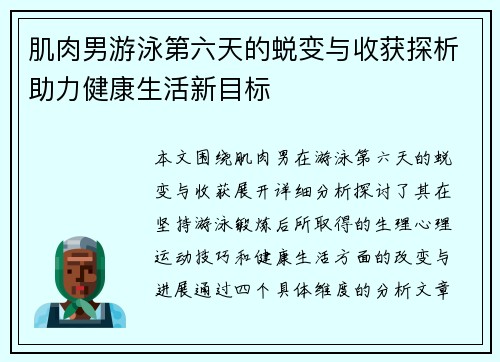 肌肉男游泳第六天的蜕变与收获探析助力健康生活新目标

本文围绕肌肉男在游泳第六天的蜕变与收获展开详细分析探讨了其在坚持游泳锻炼后所取得的生理心理运动技巧和健康生活方面的改变与进展通过四个具体维度的分析文章